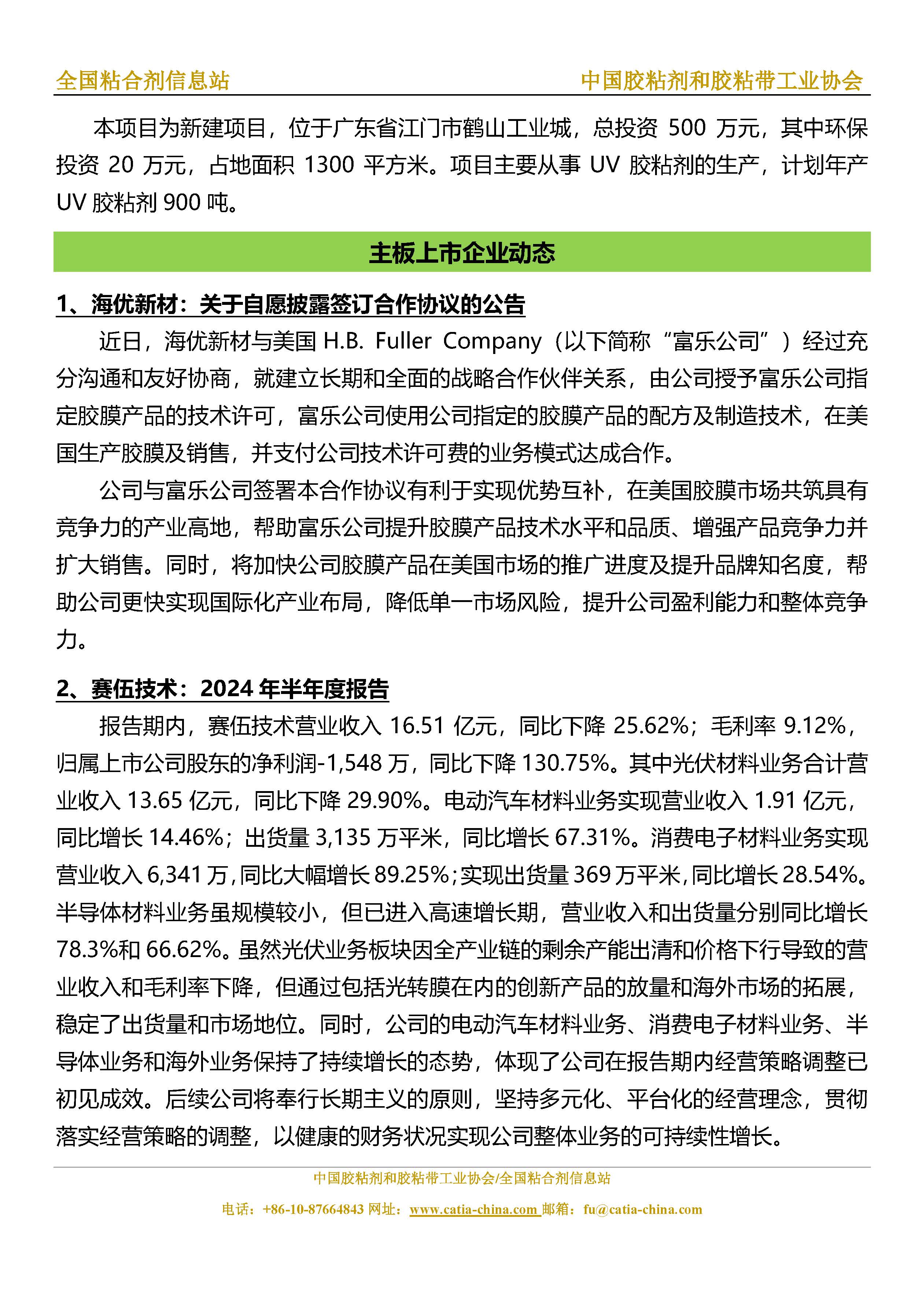 全国粘合剂信息站　　中国胶粘剂和胶粘带工业协会

本项目为新建项目，位于广东省江门市鹤山工业城，总投资 500 万元，其中环保投资 20 万元，占地面积 1300 平方米。项目主要从事 UV 胶粘剂的生产，计划年产 UV 胶粘剂 900 吨。

主板上市企业动态

1、海优新材：关于自愿披露签订合作协议的公告

近日，海优新材与美国 H.B. Fuller Company（以下简称“富乐公司”）经过充分沟通和友好协商，就建立长期和全面的战略合作伙伴关系，由公司授予富乐公司指定胶膜产品的技术许可，富乐公司使用公司指定的胶膜产品的配方及制造技术，在美国生产胶膜及销售，并支付公司技术许可费的业务模式达成合作。

公司与富乐公司签署本合作协议有利于实现优势互补，在美国胶膜市场共筑具有竞争力的产业高地，帮助富乐公司提升胶膜产品技术水平和品质、增强产品竞争力并扩大销售。同时，将加快公司胶膜产品在美国市场的推广进度及提升品牌知名度，帮助公司更快实现国际化产业布局，降低单一市场风险，提升公司盈利能力和整体竞争力。

2、赛伍技术：2024 年半年度报告

报告期内，赛伍技术营业收入 16.51 亿元，同比下降 25.62%；毛利率 9.12%，归属上市公司股东的净利润-1,548 万，同比下降 130.75%。其中光伏材料业务合计营业收入 13.65 亿元，同比下降 29.90%。电动汽车材料业务实现营业收入 1.91 亿元，同比增长 14.46%；出货量 3,135 万平米，同比增长 67.31%。消费电子材料业务实现营业收入 6,341 万，同比大幅增长 89.25%；实现出货量 369 万平米，同比增长 28.54%。半导体材料业务虽规模较小，但已进入高速增长期，营业收入和出货量分别同比增长 78.3%和 66.62%。虽然光伏业务板块因全产业链的剩余产能出清和价格下行导致的营业收入和毛利率下降，但通过包括光转膜在内的创新产品的放量和海外市场的拓展，稳定了出货量和市场地位。同时，公司的电动汽车材料业务、消费电子材料业务、半导体业务和海外业务保持了持续增长的态势，体现了公司在报告期内经营策略调整已初见成效。后续公司将奉行长期主义的原则，坚持多元化、平台化的经营理念，贯彻落实经营策略的调整，以健康的财务状况实现公司整体业务的可持续性增长。

中国胶粘剂和胶粘带工业协会/全国粘合剂信息站
电话：+86-10-87664843 网址：www.catia-china.com 邮箱：fu@catia-china.com